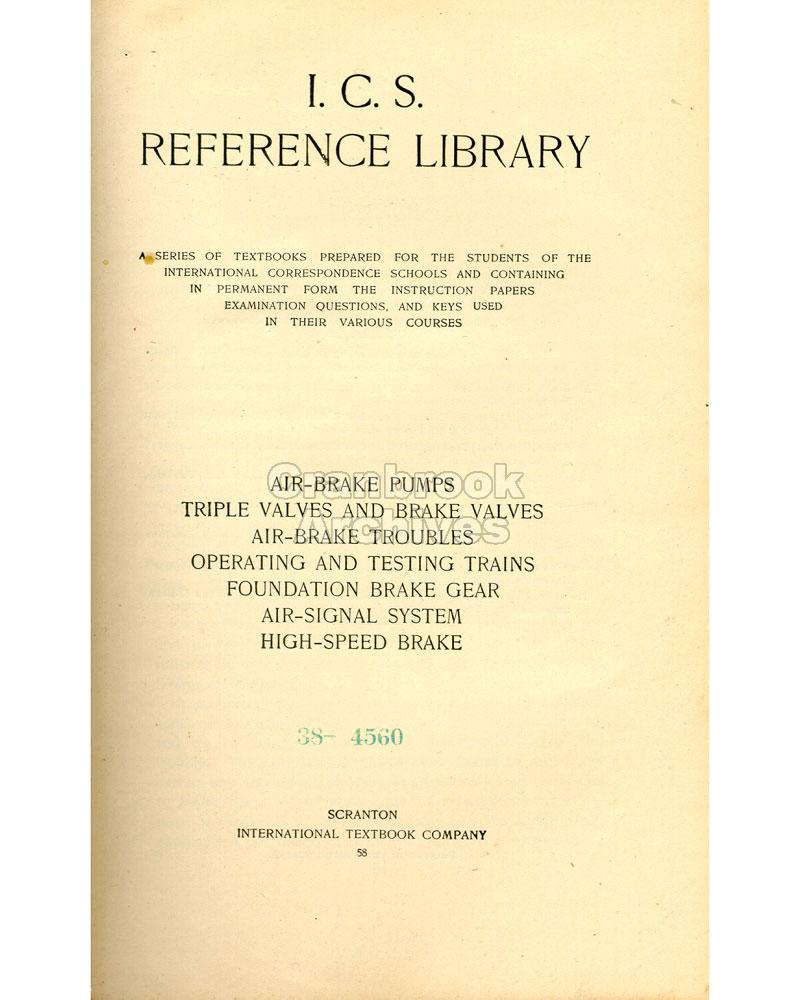 I. C. S.
REFERENCE LIBRARY

A SERIES OF TEXTBOOKS PREPARED FOR THE STUDENTS OF THE INTERNATIONAL CORRESPONDENCE SCHOOLS AND CONTAINING IN PERMANENT FORM THE INSTRUCTION PAPERS EXAMINATION QUESTIONS, AND KEYS USED IN THEIR VARIOUS COURSES

AIR-BRAKE PUMPS
TRIPLE VALVES AND BRAKE VALVES
AIR-BRAKE TROUBLES
OPERATING AND TESTING TRAINS
FOUNDATION BRAKE GEAR
AIR-SIGNAL SYSTEM
HIGH-SPEED BRAKE

38- 4560

SCRANTON
INTERNATIONAL TEXTBOOK COMPANY
58

Cranbrook Archives